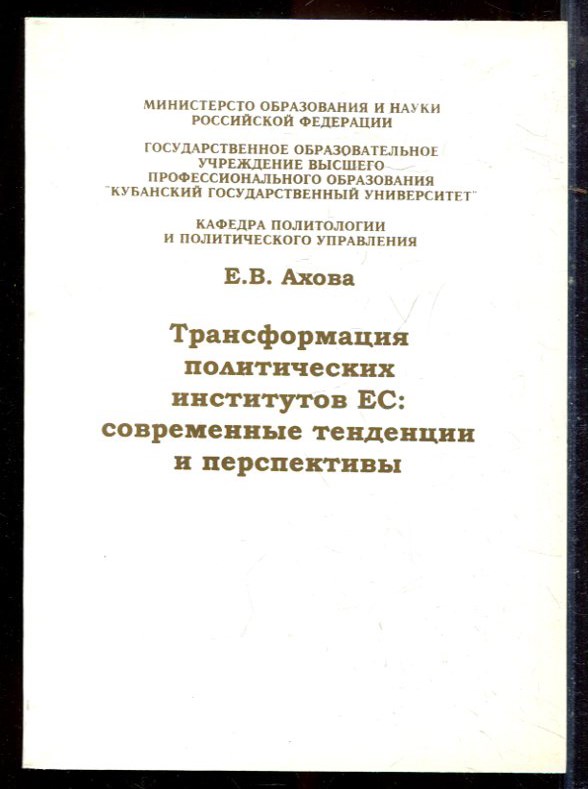 МИНИСТЕРСТО ОБРАЗОВАНИЯ И НАУКИ
РОССИЙСКОЙ ФЕДЕРАЦИИ

ГОСУДАРСТВЕННОЕ ОБРАЗОВАТЕЛЬНОЕ
УЧРЕЖДЕНИЕ ВЫСШЕГО
ПРОФЕССИОНАЛЬНОГО ОБРАЗОВАНИЯ
"КУБАНСКИЙ ГОСУДАРСТВЕННЫЙ УНИВЕРСИТЕТ"

КАФЕДРА ПОЛИТОЛОГИИ
И ПОЛИТИЧЕСКОГО УПРАВЛЕНИЯ

Е.В. Ахова

Трансформация
политических
институтов ЕС:
современные тенденции
и перспективы